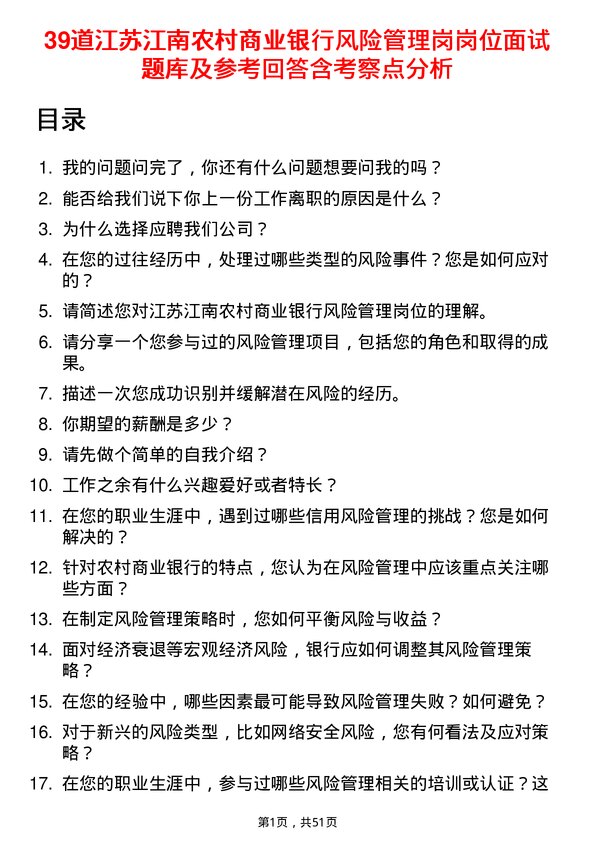 39道江苏江南农村商业银行风险管理岗岗位面试题库及参考回答含考察点分析

目录

1. 我的问题问完了，你还有什么问题想要问我的吗？
2. 能否给我们说下你上一份工作离职的原因是什么？
3. 为什么选择应聘我们公司？
4. 在您的过往经历中，处理过哪些类型的风险事件？您是如何应对的？
5. 请简述您对江苏江南农村商业银行风险管理岗位的理解。
6. 请分享一个您参与过的风险管理项目，包括您的角色和取得的成果。
7. 描述一次您成功识别并缓解潜在风险的经历。
8. 你期望的薪酬是多少？
9. 请先做个简单的自我介绍？
10. 工作之余有什么兴趣爱好或者特长？
11. 在您的职业生涯中，遇到过哪些信用风险管理的挑战？您是如何解决的？
12. 针对农村商业银行的特点，您认为在风险管理中应该重点关注哪些方面？
13. 在制定风险管理策略时，您如何平衡风险与收益？
14. 面对经济衰退等宏观经济风险，银行应如何调整其风险管理策略？
15. 在您的经验中，哪些因素最可能导致风险管理失败？如何避免？
16. 对于新兴的风险类型，比如网络安全风险，您有何看法及应对策略？
17. 在您的职业生涯中，参与过哪些风险管理相关的培训或认证？这

第1页，共51页